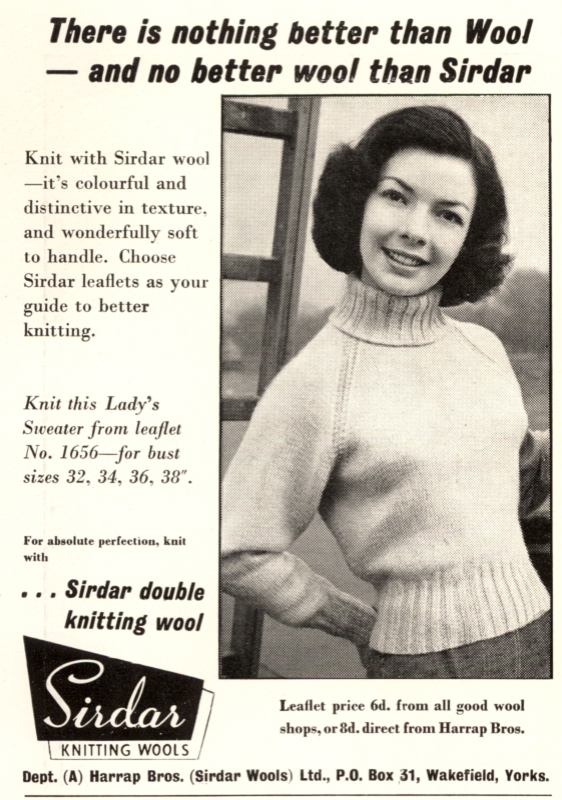 There is nothing better than Wool — and no better wool than Sirdar

Knit with Sirdar wool —it's colourful and distinctive in texture, and wonderfully soft to handle. Choose Sirdar leaflets as your guide to better knitting.

Knit this Lady's Sweater from leaflet No. 1656—for bust sizes 32, 34, 36, 38".

For absolute perfection, knit with

. . . Sirdar double knitting wool

Sirdar
KNITTING WOOLS

Leaflet price 6d. from all good wool shops, or 8d. direct from Harrap Bros.

Dept. (A) Harrap Bros. (Sirdar Wools) Ltd., P.O. Box 31, Wakefield, Yorks.